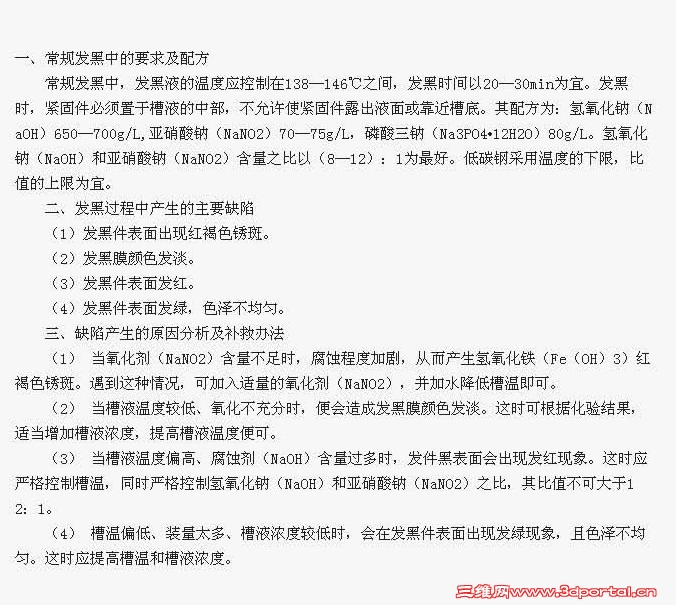 一、常规发黑中的要求及配方

常规发黑中，发黑液的温度应控制在138—146℃之间，发黑时间以20—30min为宜。发黑时，紧固件必须置于槽液的中部，不允许使紧固件露出液面或靠近槽底。其配方为：氢氧化钠（NaOH）650—700g/L,亚硝酸钠（NaNO2）70—75g/L，磷酸三钠（Na3PO4•12H2O）80g/L。氢氧化钠（NaOH）和亚硝酸钠（NaNO2）含量之比以（8—12）：1为最好。低碳钢采用温度的下限，比值的上限为宜。

二、发黑过程中产生的主要缺陷

（1）发黑件表面出现红褐色锈斑。

（2）发黑膜颜色发淡。

（3）发黑件表面发红。

（4）发黑件表面发绿，色泽不均匀。

三、缺陷产生的原因分析及补救办法

（1） 当氧化剂（NaNO2）含量不足时，腐蚀程度加剧，从而产生氢氧化铁（Fe（OH）3）红褐色锈斑。遇到这种情况，可加入适量的氧化剂（NaNO2），并加水降低槽温即可。

（2） 当槽液温度较低、氧化不充分时，便会造成发黑膜颜色发淡。这时可根据化验结果，适当增加槽液浓度，提高槽液温度便可。

（3） 当槽液温度偏高、腐蚀剂（NaOH）含量过多时，发件黑表面会出现发红现象。这时应严格控制槽温，同时严格控制氢氧化钠（NaOH）和亚硝酸钠（NaNO2）之比，其比值不可大于12：1。

（4） 槽温偏低、装量太多、槽液浓度较低时，会在发黑件表面出现发绿现象，且色泽不均匀。这时应提高槽温和槽液浓度。

三维网www.3dportal.cn